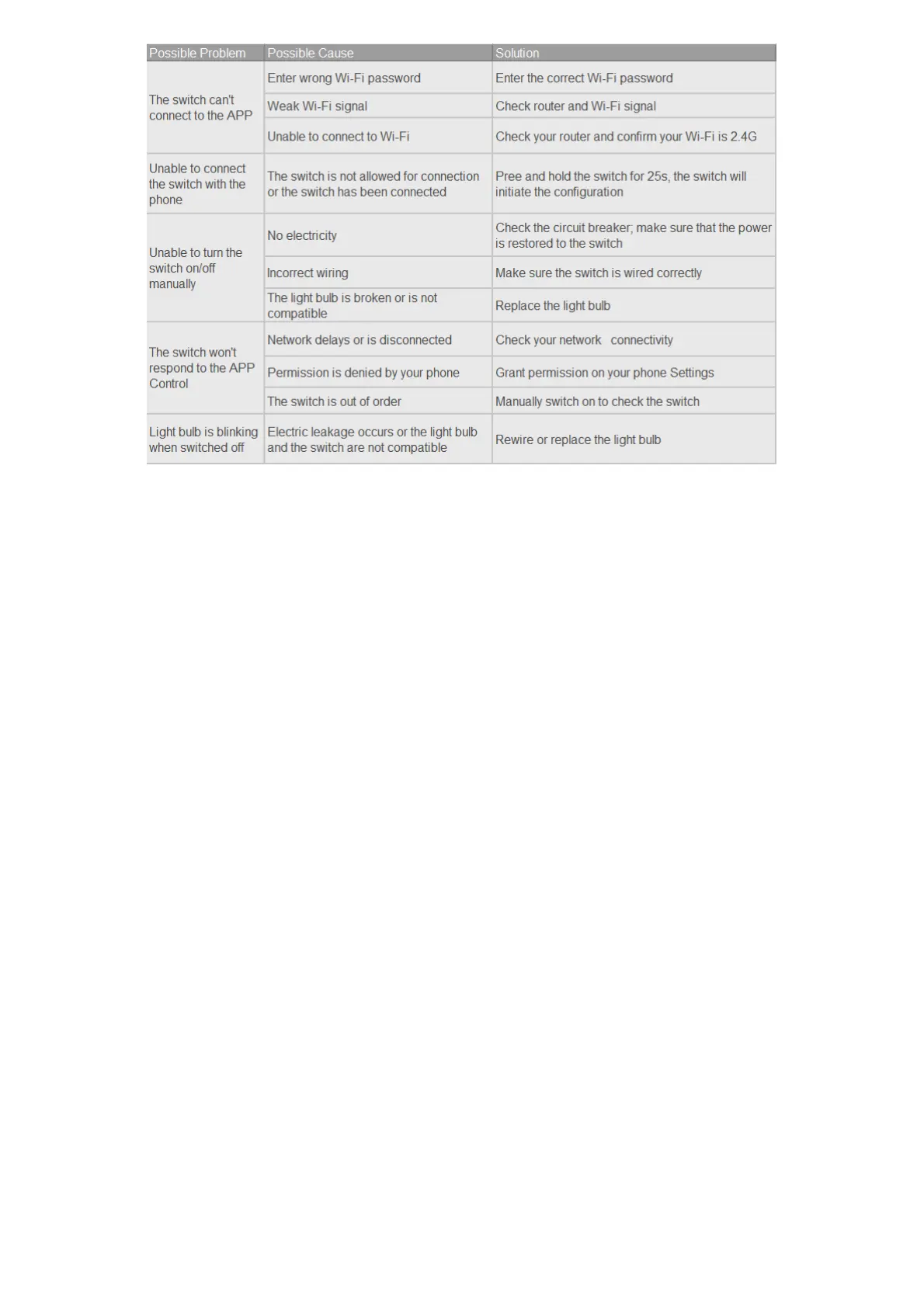 | Possible Problem | Possible Cause | Solution |
|---|---|---|
| The switch can't connect to the APP | Enter wrong Wi-Fi password | Enter the correct Wi-Fi password |
| | Weak Wi-Fi signal | Check router and Wi-Fi signal |
| | Unable to connect to Wi-Fi | Check your router and confirm your Wi-Fi is 2.4G |
| Unable to connect the switch with the phone | The switch is not allowed for connection or the switch has been connected | Pree and hold the switch for 25s, the switch will initiate the configuration |
| Unable to turn the switch on/off manually | No electricity | Check the circuit breaker; make sure that the power is restored to the switch |
| | Incorrect wiring | Make sure the switch is wired correctly |
| | The light bulb is broken or is not compatible | Replace the light bulb |
| The switch won't respond to the APP Control | Network delays or is disconnected | Check your network connectivity |
| | Permission is denied by your phone | Grant permission on your phone Settings |
| | The switch is out of order | Manually switch on to check the switch |
| Light bulb is blinking when switched off | Electric leakage occurs or the light bulb and the switch are not compatible | Rewire or replace the light bulb |